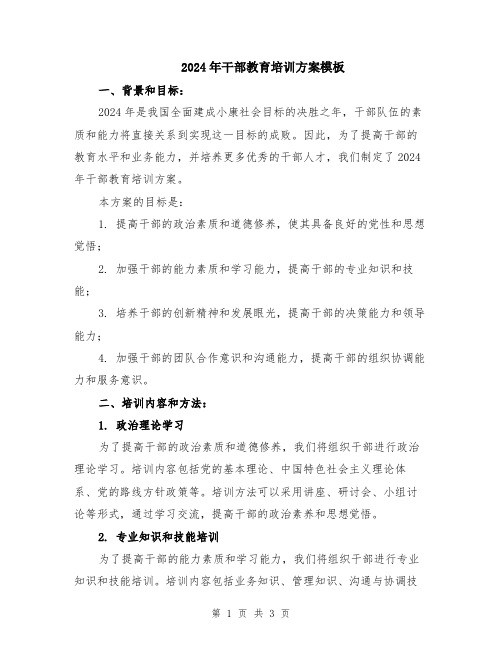 2024年干部教育培训方案模板

一、背景和目标：

2024年是我国全面建成小康社会目标的决胜之年，干部队伍的素质和能力将直接关系到实现这一目标的成败。因此，为了提高干部的教育水平和业务能力，并培养更多优秀的干部人才，我们制定了2024年干部教育培训方案。

本方案的目标是：

1. 提高干部的政治素质和道德修养，使其具备良好的党性和思想觉悟；

2. 加强干部的能力素质和学习能力，提高干部的专业知识和技能；

3. 培养干部的创新精神和发展眼光，提高干部的决策能力和领导能力；

4. 加强干部的团队合作意识和沟通能力，提高干部的组织协调能力和服务意识。

二、培训内容和方法：

1. 政治理论学习

为了提高干部的政治素质和道德修养，我们将组织干部进行政治理论学习。培训内容包括党的基本理论、中国特色社会主义理论体系、党的路线方针政策等。培训方法可以采用讲座、研讨会、小组讨论等形式，通过学习交流，提高干部的政治素养和思想觉悟。

2. 专业知识和技能培训

为了提高干部的能力素质和学习能力，我们将组织干部进行专业知识和技能培训。培训内容包括业务知识、管理知识、沟通与协调技

第 1 页 共 3 页